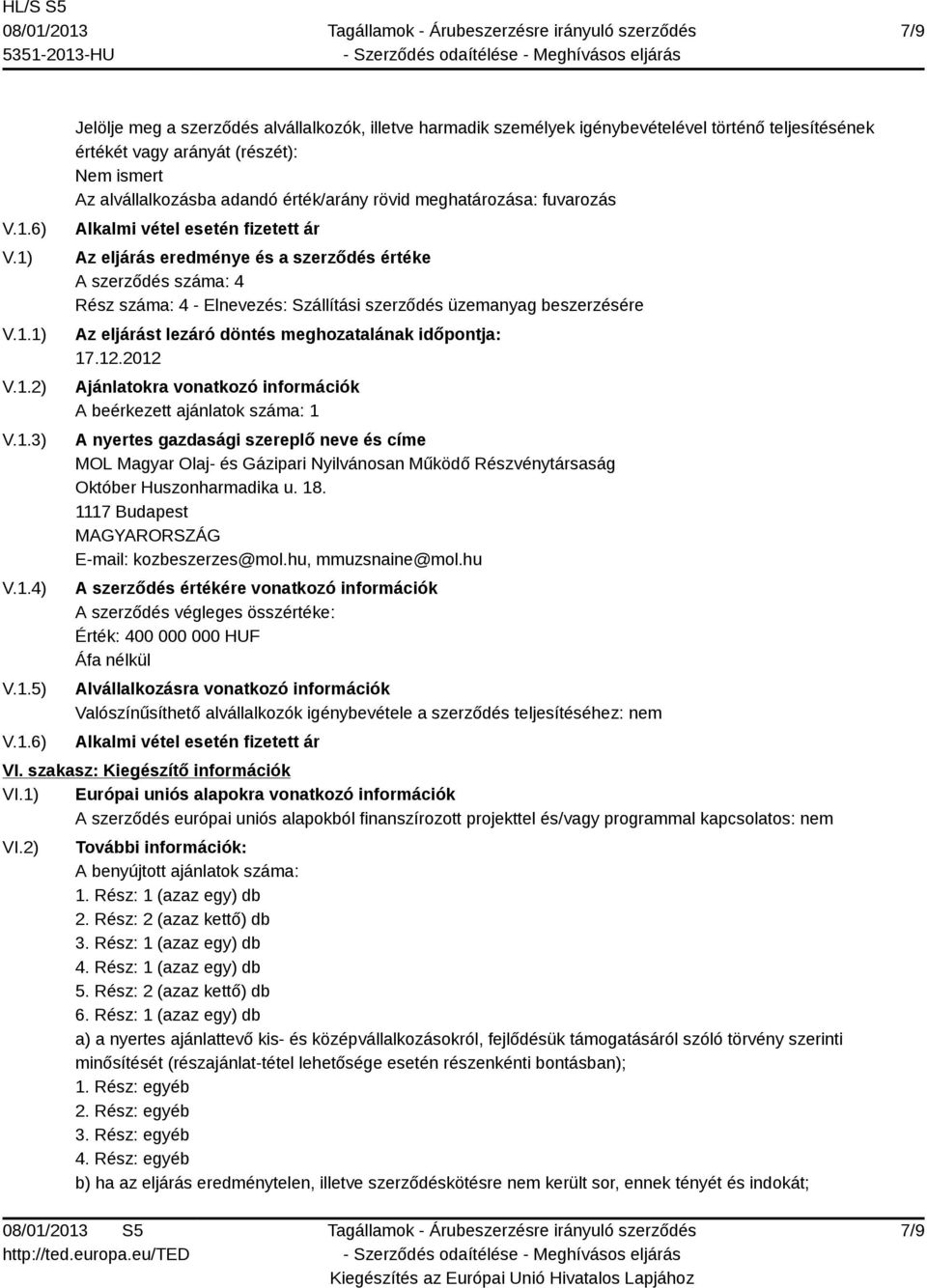 HL/S S5
08/01/2013
5351-2013-HU

Tagállamok - Árubeszerzésre irányuló szerződés
- Szerződés odaítélése - Meghívásos eljárás

7/9

Jelölje meg a szerződés alvállalkozók, illetve harmadik személyek igénybevételével történő teljesítésének értékét vagy arányát (részét):
Nem ismert
Az alvállalkozásba adandó érték/arány rövid meghatározása: fuvarozás

V.1.6) Alkalmi vétel esetén fizetett ár

V.1) Az eljárás eredménye és a szerződés értéke
A szerződés száma: 4
Rész száma: 4 - Elnevezés: Szállítási szerződés üzemanyag beszerzésére

V.1.1) Az eljárást lezáró döntés meghozatalának időpontja:
17.12.2012

V.1.2) Ajánlatokra vonatkozó információk
A beérkezett ajánlatok száma: 1

V.1.3) A nyertes gazdasági szereplő neve és címe
MOL Magyar Olaj- és Gázipari Nyilvánosan Működő Részvénytársaság
Október Huszonharmadika u. 18.
1117 Budapest
MAGYARORSZÁG
E-mail: kozbeszerzes@mol.hu, mmuzsnaine@mol.hu

V.1.4) A szerződés értékére vonatkozó információk
A szerződés végleges összértéke:
Érték: 400 000 000 HUF
Áfa nélkül

V.1.5) Alvállalkozásra vonatkozó információk
Valószínűsíthető alvállalkozók igénybevétele a szerződés teljesítéséhez: nem

V.1.6) Alkalmi vétel esetén fizetett ár

VI. szakasz: Kiegészítő információk

VI.1) Európai uniós alapokra vonatkozó információk
A szerződés európai uniós alapokból finanszírozott projekttel és/vagy programmal kapcsolatos: nem

VI.2) További információk:
A benyújtott ajánlatok száma:
1. Rész: 1 (azaz egy) db
2. Rész: 2 (azaz kettő) db
3. Rész: 1 (azaz egy) db
4. Rész: 1 (azaz egy) db
5. Rész: 2 (azaz kettő) db
6. Rész: 1 (azaz egy) db
a) a nyertes ajánlattevő kis- és középvállalkozásokról, fejlődésük támogatásáról szóló törvény szerinti minősítését (részajánlat-tétel lehetősége esetén részenkénti bontásban);
1. Rész: egyéb
2. Rész: egyéb
3. Rész: egyéb
4. Rész: egyéb
b) ha az eljárás eredménytelen, illetve szerződéskötésre nem került sor, ennek tényét és indokát;

08/01/2013 S5
http://ted.europa.eu/TED

Tagállamok - Árubeszerzésre irányuló szerződés
- Szerződés odaítélése - Meghívásos eljárás
Kiegészítés az Európai Unió Hivatalos Lapjához

7/9